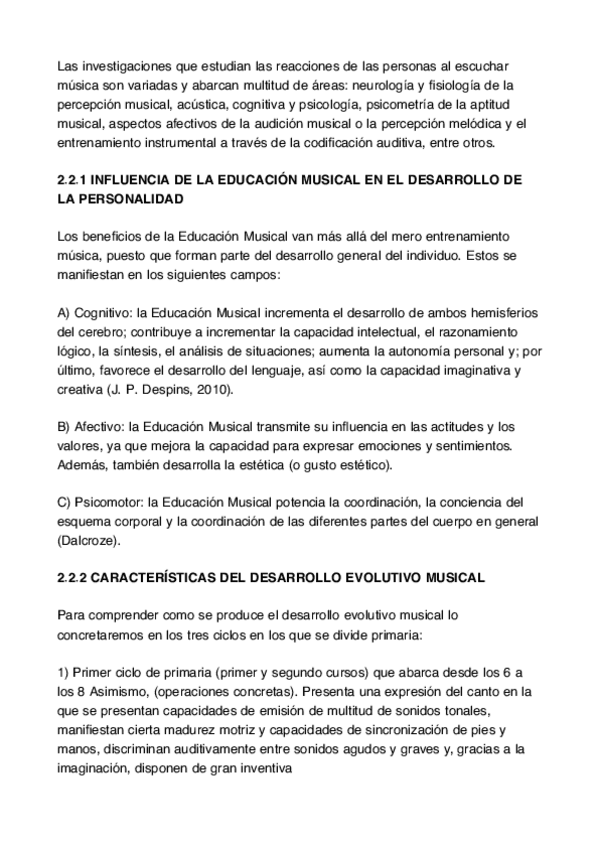 Las investigaciones que estudian las reacciones de las personas al escuchar música son variadas y abarcan multitud de áreas: neurología y fisiología de la percepción musical, acústica, cognitiva y psicología, psicometría de la aptitud musical, aspectos afectivos de la audición musical o la percepción melódica y el entrenamiento instrumental a través de la codificación auditiva, entre otros.

2.2.1 INFLUENCIA DE LA EDUCACIÓN MUSICAL EN EL DESARROLLO DE LA PERSONALIDAD

Los beneficios de la Educación Musical van más allá del mero entrenamiento música, puesto que forman parte del desarrollo general del individuo. Estos se manifiestan en los siguientes campos:

A) Cognitivo: la Educación Musical incrementa el desarrollo de ambos hemisferios del cerebro; contribuye a incrementar la capacidad intelectual, el razonamiento lógico, la síntesis, el análisis de situaciones; aumenta la autonomía personal y; por último, favorece el desarrollo del lenguaje, así como la capacidad imaginativa y creativa (J. P. Despins, 2010).

B) Afectivo: la Educación Musical transmite su influencia en las actitudes y los valores, ya que mejora la capacidad para expresar emociones y sentimientos. Además, también desarrolla la estética (o gusto estético).

C) Psicomotor: la Educación Musical potencia la coordinación, la conciencia del esquema corporal y la coordinación de las diferentes partes del cuerpo en general (Dalcroze).

2.2.2 CARACTERÍSTICAS DEL DESARROLLO EVOLUTIVO MUSICAL

Para comprender como se produce el desarrollo evolutivo musical lo concretaremos en los tres ciclos en los que se divide primaria:

1) Primer ciclo de primaria (primer y segundo cursos) que abarca desde los 6 a los 8 Asimismo, (operaciones concretas). Presenta una expresión del canto en la que se presentan capacidades de emisión de multitud de sonidos tonales, manifiestan cierta madurez motriz y capacidades de sincronización de pies y manos, discriminan auditivamente entre sonidos agudos y graves y, gracias a la imaginación, disponen de gran inventiva